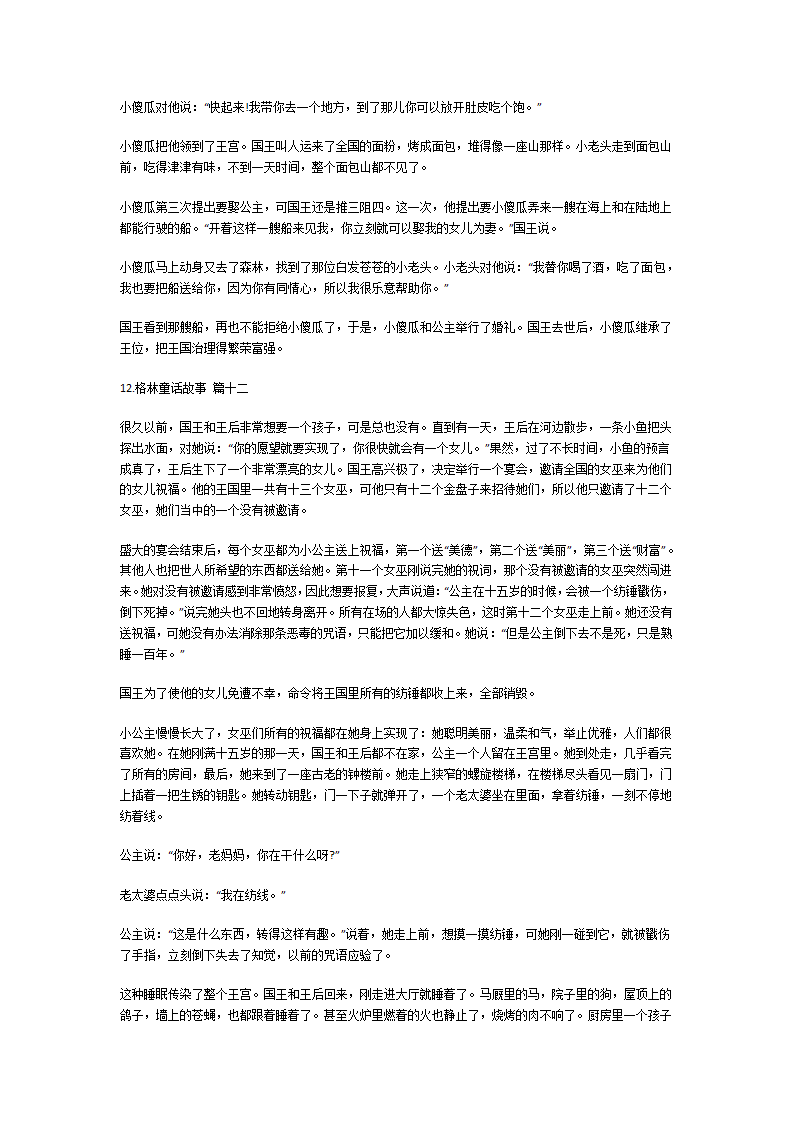 小傻瓜对他说："快起来!我带你去一个地方，到了那儿你可以放开肚皮吃个饱。"

小傻瓜把他领到了王宫。国王叫人运来了全国的面粉，烤成面包，堆得像一座山那样。小老头走到面包山前，吃得津津有味，不到一天时间，整个面包山都不见了。

小傻瓜第三次提出要娶公主，可国王还是推三阻四。这一次，他提出要小傻瓜弄来一艘在海上和在陆地上都能行驶的船。"开着这样一艘船来见我，你立刻就可以娶我的女儿为妻。"国王说。

小傻瓜马上动身又去了森林，找到了那位白发苍苍的小老头。小老头对他说："我替你喝了酒，吃了面包，我也要把船送给你，因为你有同情心，所以我很乐意帮助你。"

国王看到那艘船，再也不能拒绝小傻瓜了，于是，小傻瓜和公主举行了婚礼。国王去世后，小傻瓜继承了王位，把王国治理得繁荣富强。

12格林童话故事 篇十二

很久以前，国王和王后非常想要一个孩子，可是总也没有。直到有一天，王后在河边散步，一条小鱼把头探出水面，对她说："你的愿望就要实现了，你很快就会有一个女儿。"果然，过了不长时间，小鱼的预言成真了，王后生下了一个非常漂亮的女儿。国王高兴极了，决定举行一个宴会，邀请全国的女巫来为他们的女儿祝福。他的王国里一共有十三个女巫，可他只有十二个金盘子来招待她们，所以他只邀请了十二个女巫，她们当中的一个没有被邀请。

盛大的宴会结束后，每个女巫都为小公主送上祝福，第一个送"美德"，第二个送"美丽"，第三个送"财富"。其他人也把世人所希望的东西都送给她。第十一个女巫刚说完她的祝词，那个没有被邀请的女巫突然闯进来。她对没有被邀请感到非常愤怒，因此想要报复，大声说道："公主在十五岁的时候，会被一个纺锤戳伤，倒下死掉。"说完她头也不回地转身离开。所有在场的人都大惊失色，这时第十二个女巫走上前。她还没有送祝福，可她没有办法消除那条恶毒的咒语，只能把它加以缓和。她说："但是公主倒下去不是死，只是熟睡一百年。"

国王为了使他的女儿免遭不幸，命令将王国里所有的纺锤都收上来，全部销毁。

小公主慢慢长大了，女巫们所有的祝福都在她身上实现了：她聪明美丽，温柔和气，举止优雅，人们都很喜欢她。在她刚满十五岁的那一天，国王和王后都不在家，公主一个人留在王宫里。她到处走，几乎看完了所有的房间，最后，她来到了一座古老的钟楼前。她走上狭窄的螺旋楼梯，在楼梯尽头看见一扇门，门上插着一把生锈的钥匙。她转动钥匙，门一下子就弹开了，一个老太婆坐在里面，拿着纺锤，一刻不停地纺着线。

公主说："你好，老妈妈，你在干什么呀?"

老太婆点点头说："我在纺线。"

公主说："这是什么东西，转得这样有趣。"说着，她走上前，想摸一摸纺锤，可她刚一碰到它，就被戳伤了手指，立刻倒下失去了知觉，以前的咒语应验了。

这种睡眠传染了整个王宫。国王和王后回来，刚走进大厅就睡着了。马厩里的马，院子里的狗，屋顶上的鸽子，墙上的苍蝇，也都跟着睡着了。甚至火炉里燃着的火也静止了，烧烤的肉不响了。厨房里一个孩子